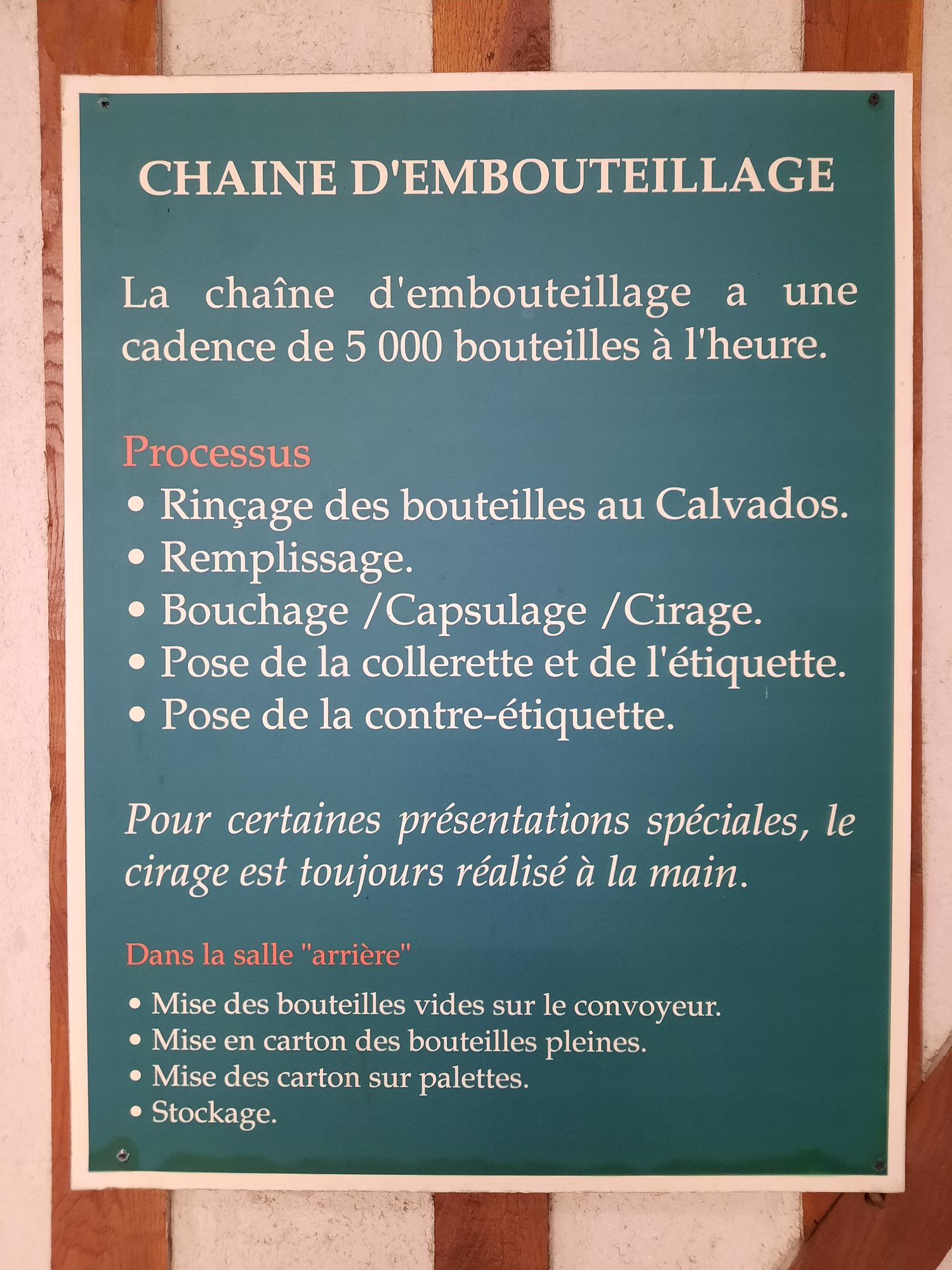 CHAINE D'EMBOUTEILLAGE

La chaîne d'embouteillage a une cadence de 5 000 bouteilles à l'heure.

Processus
• Rinçage des bouteilles au Calvados.
• Remplissage.
• Bouchage /Capsulage /Cirage.
• Pose de la collerette et de l'étiquette.
• Pose de la contre-étiquette.

Pour certaines présentations spéciales, le cirage est toujours réalisé à la main.

Dans la salle "arrière"
• Mise des bouteilles vides sur le convoyeur.
• Mise en carton des bouteilles pleines.
• Mise des carton sur palettes.
• Stockage.